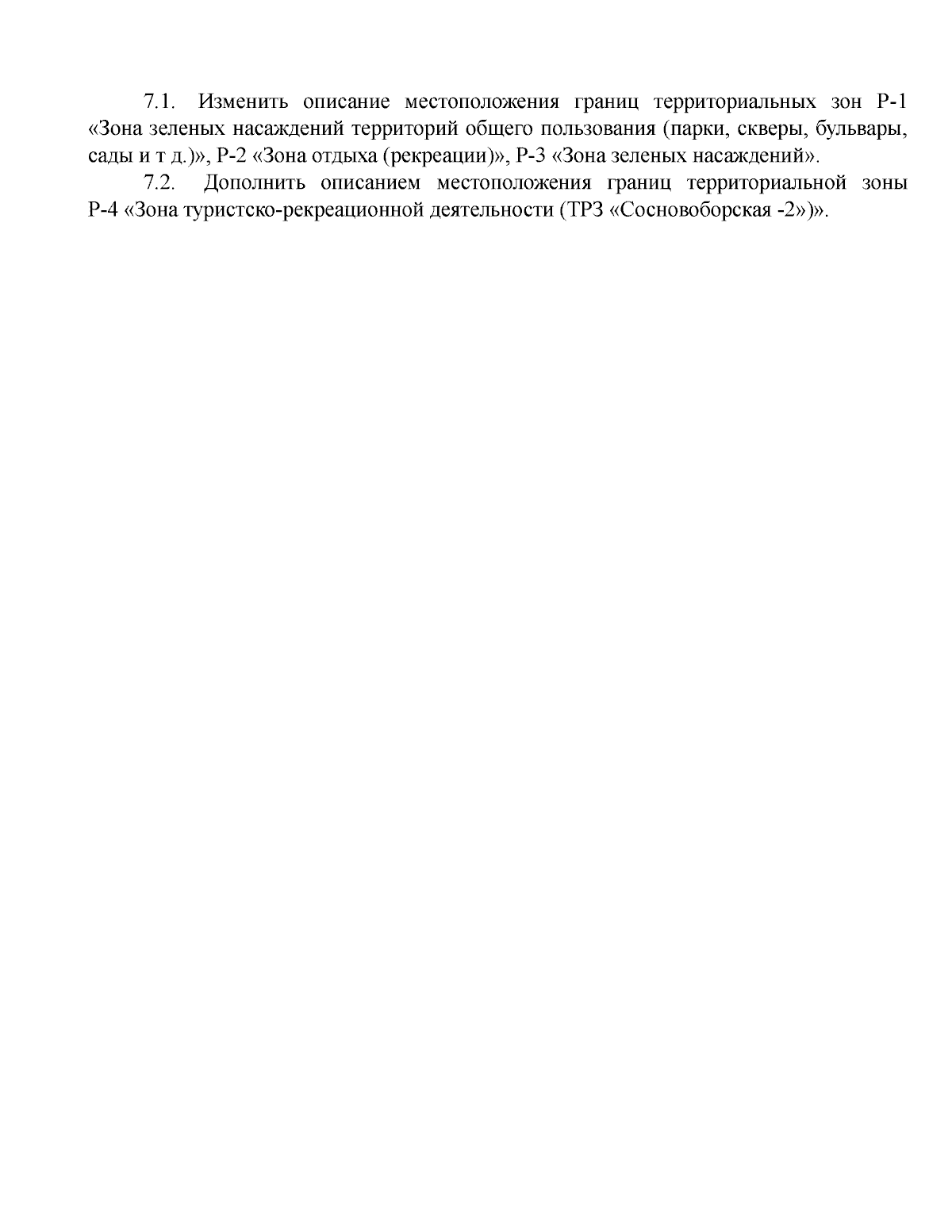 7.1. Изменить описание местоположения границ территориальных зон Р-1 «Зона зеленых насаждений территорий общего пользования (парки, скверы, бульвары, сады и т д.)», Р-2 «Зона отдыха (рекреации)», Р-3 «Зона зеленых насаждений».

7.2. Дополнить описанием местоположения границ территориальной зоны Р-4 «Зона туристско-рекреационной деятельности (ТРЗ «Сосновоборская -2»)».